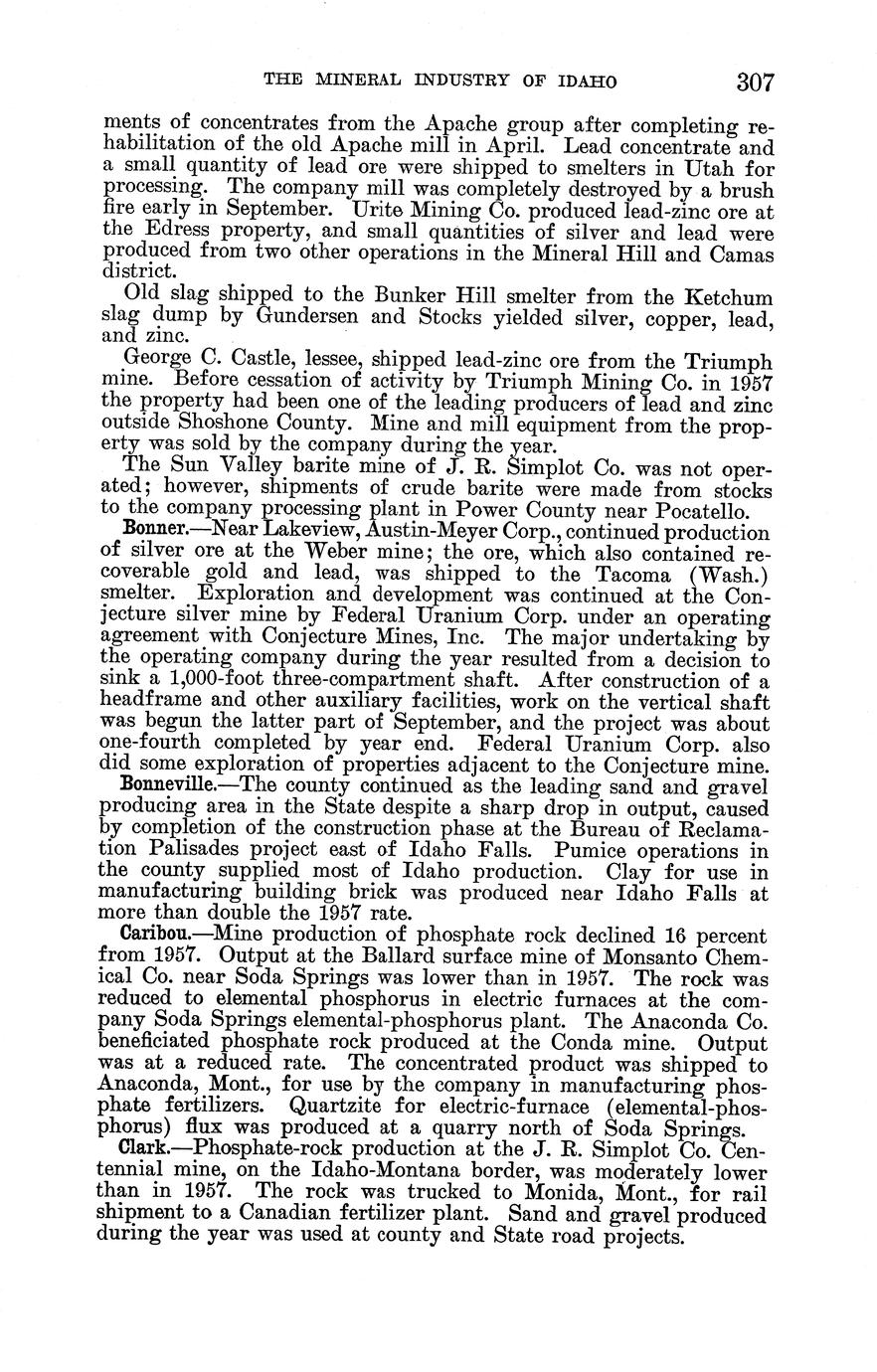 THE MINERAL INDUSTRY OF IDAHO 307

ments of concentrates from the Apache group after completing rehabilitation of the old Apache mill in April. Lead concentrate and a small quantity of lead ore were shipped to smelters in Utah for processing. The company mill was completely destroyed by a brush fire early in September. Urite Mining Co. produced lead-zinc ore at the Edress property, and small quantities of silver and lead were produced from two other operations in the Mineral Hill and Camas district.

Old slag shipped to the Bunker Hill smelter from the Ketchum slag dump by Gundersen and Stocks yielded silver, copper, lead, and zinc.

George C. Castle, lessee, shipped lead-zinc ore from the Triumph mine. Before cessation of activity by Triumph Mining Co. in 1957 the property had been one of the leading producers of lead and zinc outside Shoshone County. Mine and mill equipment from the property was sold by the company during the year.

The Sun Valley barite mine of J. R. Simplot Co. was not operated; however, shipments of crude barite were made from stocks to the company processing plant in Power County near Pocatello.

Bonner.—Near Lakeview, Austin-Meyer Corp., continued production of silver ore at the Weber mine; the ore, which also contained recoverable gold and lead, was shipped to the Tacoma (Wash.) smelter. Exploration and development was continued at the Conjecture silver mine by Federal Uranium Corp. under an operating agreement with Conjecture Mines, Inc. The major undertaking by the operating company during the year resulted from a decision to sink a 1,000-foot three-compartment shaft. After construction of a headframe and other auxiliary facilities, work on the vertical shaft was begun the latter part of September, and the project was about one-fourth completed by year end. Federal Uranium Corp. also did some exploration of properties adjacent to the Conjecture mine.

Bonneville.—The county continued as the leading sand and gravel producing area in the State despite a sharp drop in output, caused by completion of the construction phase at the Bureau of Reclamation Palisades project east of Idaho Falls. Pumice operations in the county supplied most of Idaho production. Clay for use in manufacturing building brick was produced near Idaho Falls at more than double the 1957 rate.

Caribou.—Mine production of phosphate rock declined 16 percent from 1957. Output at the Ballard surface mine of Monsanto Chemical Co. near Soda Springs was lower than in 1957. The rock was reduced to elemental phosphorus in electric furnaces at the company Soda Springs elemental-phosphorus plant. The Anaconda Co. beneficiated phosphate rock produced at the Conda mine. Output was at a reduced rate. The concentrated product was shipped to Anaconda, Mont., for use by the company in manufacturing phosphate fertilizers. Quartzite for electric-furnace (elemental-phosphorus) flux was produced at a quarry north of Soda Springs.

Clark.—Phosphate-rock production at the J. R. Simplot Co. Centennial mine, on the Idaho-Montana border, was moderately lower than in 1957. The rock was trucked to Monida, Mont., for rail shipment to a Canadian fertilizer plant. Sand and gravel produced during the year was used at county and State road projects.